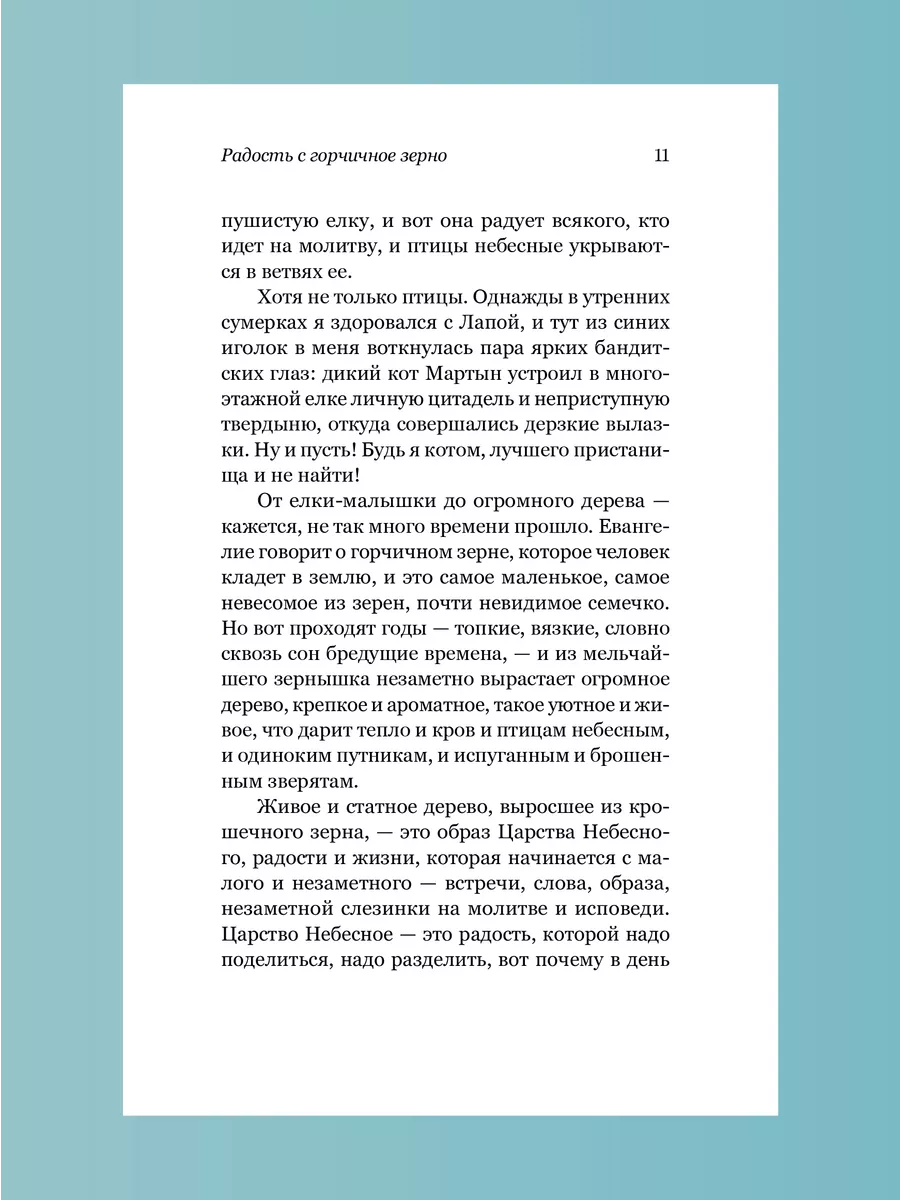 Радость с горчичное зерно 11

пушистую елку, и вот она радует всякого, кто идет на молитву, и птицы небесные укрываются в ветвях ее.

Хотя не только птицы. Однажды в утренних сумерках я здоровался с Лапой, и тут из синих иголок в меня воткнулась пара ярких бандитских глаз: дикий кот Мартын устроил в многоэтажной елке личную цитадель и неприступную твердыню, откуда совершались дерзкие вылазки. Ну и пусть! Будь я котом, лучшего пристанища и не найти!

От елки-малышки до огромного дерева — кажется, не так много времени прошло. Евангелие говорит о горчичном зерне, которое человек кладет в землю, и это самое маленькое, самое невесомое из зерен, почти невидимое семечко. Но вот проходят годы — топкие, вязкие, словно сквозь сон бредущие времена, — и из мельчайшего зернышка незаметно вырастает огромное дерево, крепкое и ароматное, такое уютное и живое, что дарит тепло и кров и птицам небесным, и одиноким путникам, и испуганным и брошенным зверятам.

Живое и статное дерево, выросшее из крошечного зерна, — это образ Царства Небесного, радости и жизни, которая начинается с малого и незаметного — встречи, слова, образа, незаметной слезинки на молитве и исповеди. Царство Небесное — это радость, которой надо поделиться, надо разделить, вот почему в день